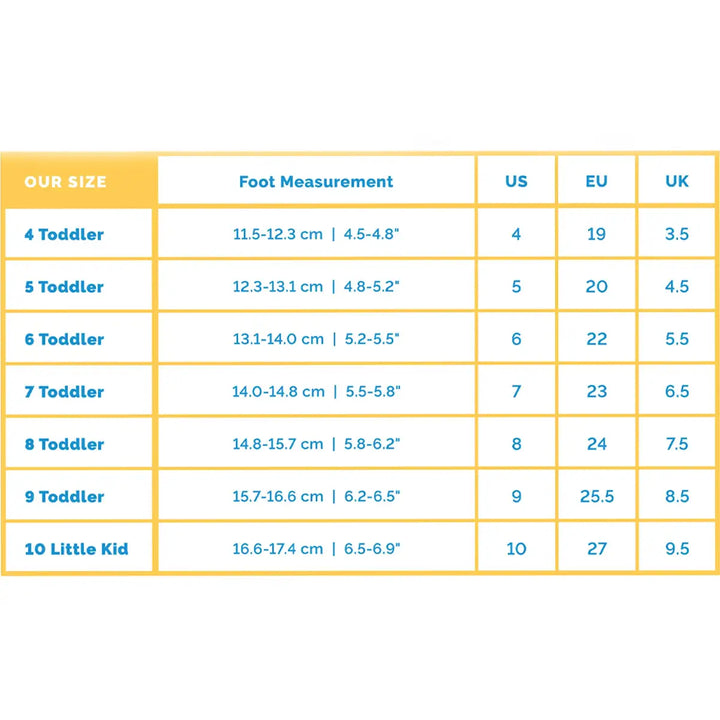 | OUR SIZE | Foot Measurement | US | EU | UK |
|---|---|---|---|---|
| 4 Toddler | 11.5-12.3 cm \| 4.5-4.8" | 4 | 19 | 3.5 |
| 5 Toddler | 12.3-13.1 cm \| 4.8-5.2" | 5 | 20 | 4.5 |
| 6 Toddler | 13.1-14.0 cm \| 5.2-5.5" | 6 | 22 | 5.5 |
| 7 Toddler | 14.0-14.8 cm \| 5.5-5.8" | 7 | 23 | 6.5 |
| 8 Toddler | 14.8-15.7 cm \| 5.8-6.2" | 8 | 24 | 7.5 |
| 9 Toddler | 15.7-16.6 cm \| 6.2-6.5" | 9 | 25.5 | 8.5 |
| 10 Little Kid | 16.6-17.4 cm \| 6.5-6.9" | 10 | 27 | 9.5 |